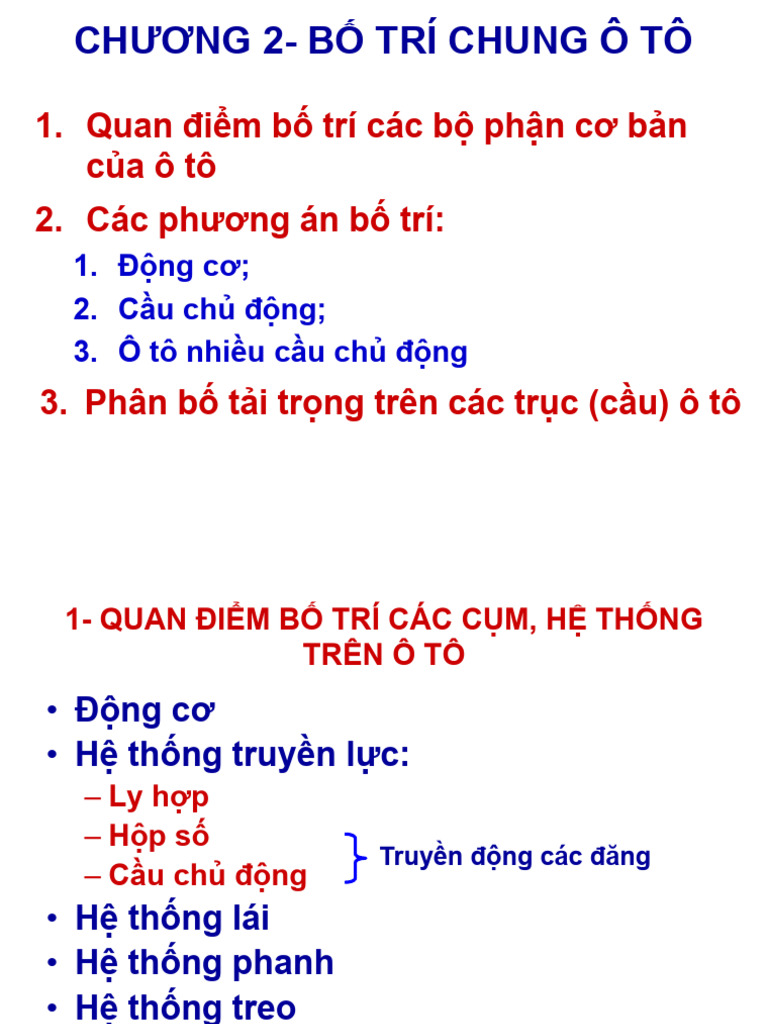 CHƯƠNG 2- BỐ TRÍ CHUNG Ô TÔ

1. Quan điểm bố trí các bộ phận cơ bản của ô tô

2. Các phương án bố trí:

1. Động cơ;
2. Cầu chủ động;
3. Ô tô nhiều cầu chủ động

3. Phân bố tải trọng trên các trục (cầu) ô tô

1- QUAN ĐIỂM BỐ TRÍ CÁC CỤM, HỆ THỐNG TRÊN Ô TÔ

• Động cơ
• Hệ thống truyền lực:
– Ly hợp
– Hộp số
– Cầu chủ động
Truyền động các đăng
• Hệ thống lái
• Hệ thống phanh
• Hệ thống treo